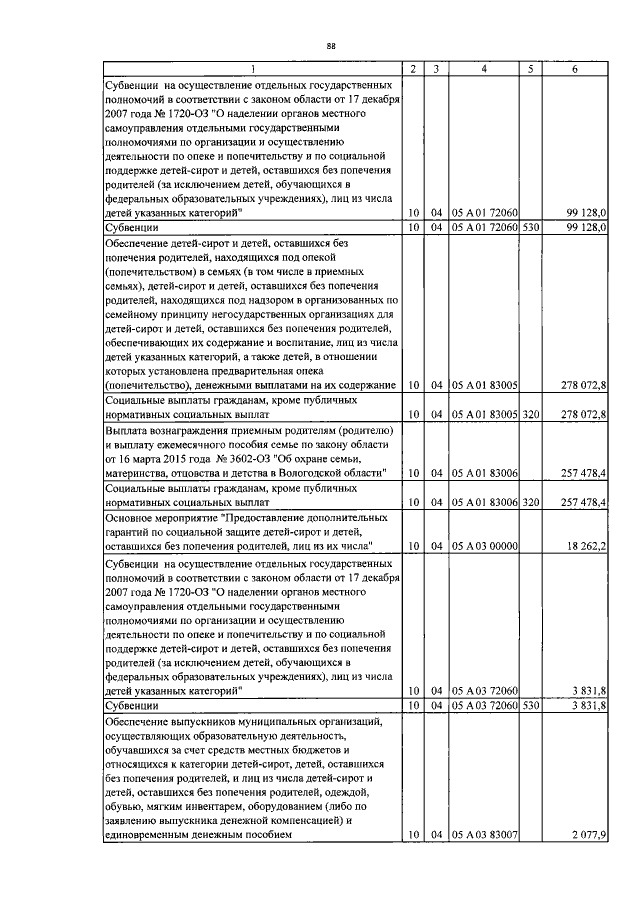 88

| 1 | 2 | 3 | 4 | 5 | 6 |
|---|---|---|---|---|---|
| Субвенции на осуществление отдельных государственных полномочий в соответствии с законом области от 17 декабря 2007 года № 1720-ОЗ "О наделении органов местного самоуправления отдельными государственными полномочиями по организации и осуществлению деятельности по опеке и попечительству и по социальной поддержке детей-сирот и детей, оставшихся без попечения родителей (за исключением детей, обучающихся в федеральных образовательных учреждениях), лиц из числа детей указанных категорий" | 10 | 04 | 05 А 01 72060 | | 99 128,0 |
| Субвенции | 10 | 04 | 05 А 01 72060 | 530 | 99 128,0 |
| Обеспечение детей-сирот и детей, оставшихся без попечения родителей, находящихся под опекой (попечительством) в семьях (в том числе в приемных семьях), детей-сирот и детей, оставшихся без попечения родителей, находящихся под надзором в организованных по семейному принципу негосударственных организациях для детей-сирот и детей, оставшихся без попечения родителей, обеспечивающих их содержание и воспитание, лиц из числа детей указанных категорий, а также детей, в отношении которых установлена предварительная опека (попечительство), денежными выплатами на их содержание | 10 | 04 | 05 А 01 83005 | | 278 072,8 |
| Социальные выплаты гражданам, кроме публичных нормативных социальных выплат | 10 | 04 | 05 А 01 83005 | 320 | 278 072,8 |
| Выплата вознаграждения приемным родителям (родителю) и выплату ежемесячного пособия семье по закону области от 16 марта 2015 года № 3602-ОЗ "Об охране семьи, материнства, отцовства и детства в Вологодской области" | 10 | 04 | 05 А 01 83006 | | 257 478,4 |
| Социальные выплаты гражданам, кроме публичных нормативных социальных выплат | 10 | 04 | 05 А 01 83006 | 320 | 257 478,4 |
| Основное мероприятие "Предоставление дополнительных гарантий по социальной защите детей-сирот и детей, оставшихся без попечения родителей, лиц из их числа" | 10 | 04 | 05 А 03 00000 | | 18 262,2 |
| Субвенции на осуществление отдельных государственных полномочий в соответствии с законом области от 17 декабря 2007 года № 1720-ОЗ "О наделении органов местного самоуправления отдельными государственными полномочиями по организации и осуществлению деятельности по опеке и попечительству и по социальной поддержке детей-сирот и детей, оставшихся без попечения родителей (за исключением детей, обучающихся в федеральных образовательных учреждениях), лиц из числа детей указанных категорий" | 10 | 04 | 05 А 03 72060 | | 3 831,8 |
| Субвенции | 10 | 04 | 05 А 03 72060 | 530 | 3 831,8 |
| Обеспечение выпускников муниципальных организаций, осуществляющих образовательную деятельность, обучавшихся за счет средств местных бюджетов и относящихся к категории детей-сирот, детей, оставшихся без попечения родителей, и лиц из числа детей-сирот и детей, оставшихся без попечения родителей, одеждой, обувью, мягким инвентарем, оборудованием (либо по заявлению выпускника денежной компенсацией) и единовременным денежным пособием | 10 | 04 | 05 А 03 83007 | | 2 077,9 |